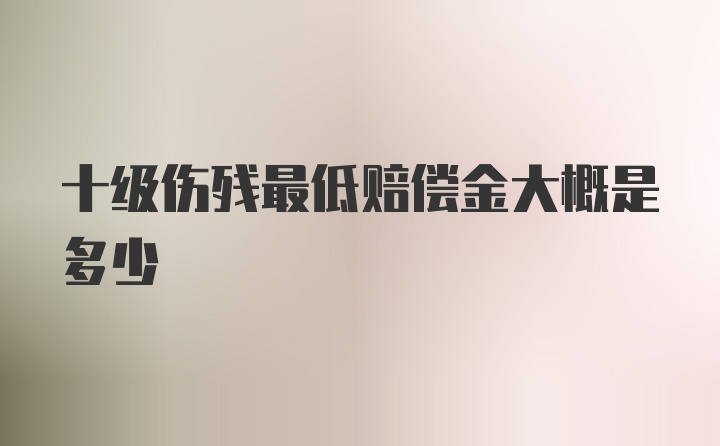 十级伤残最低赔偿金大概是多少